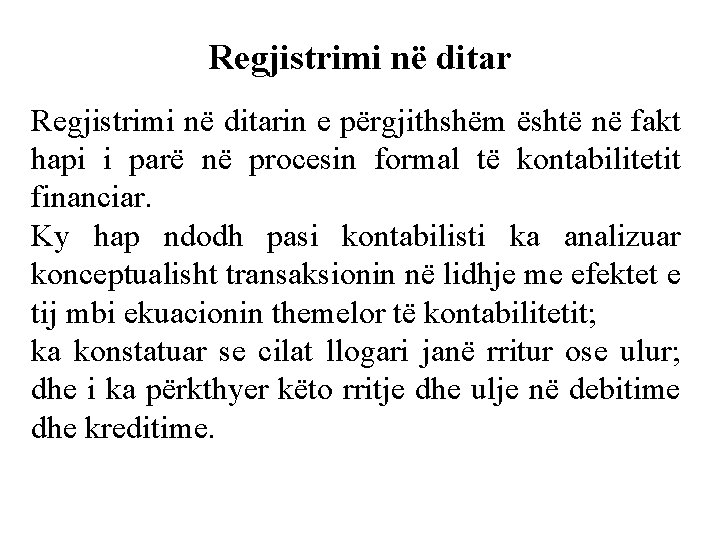 Regjistrimi në ditar

Regjistrimi në ditarin e përgjithshëm është në fakt hapi i parë në procesin formal të kontabilitetit financiar.

Ky hap ndodh pasi kontabilisti ka analizuar konceptualisht transaksionin në lidhje me efektet e tij mbi ekuacionin themelor të kontabilitetit;

ka konstatuar se cilat llogari janë rritur ose ulur; dhe i ka përkthyer këto rritje dhe ulje në debitime dhe kreditime.